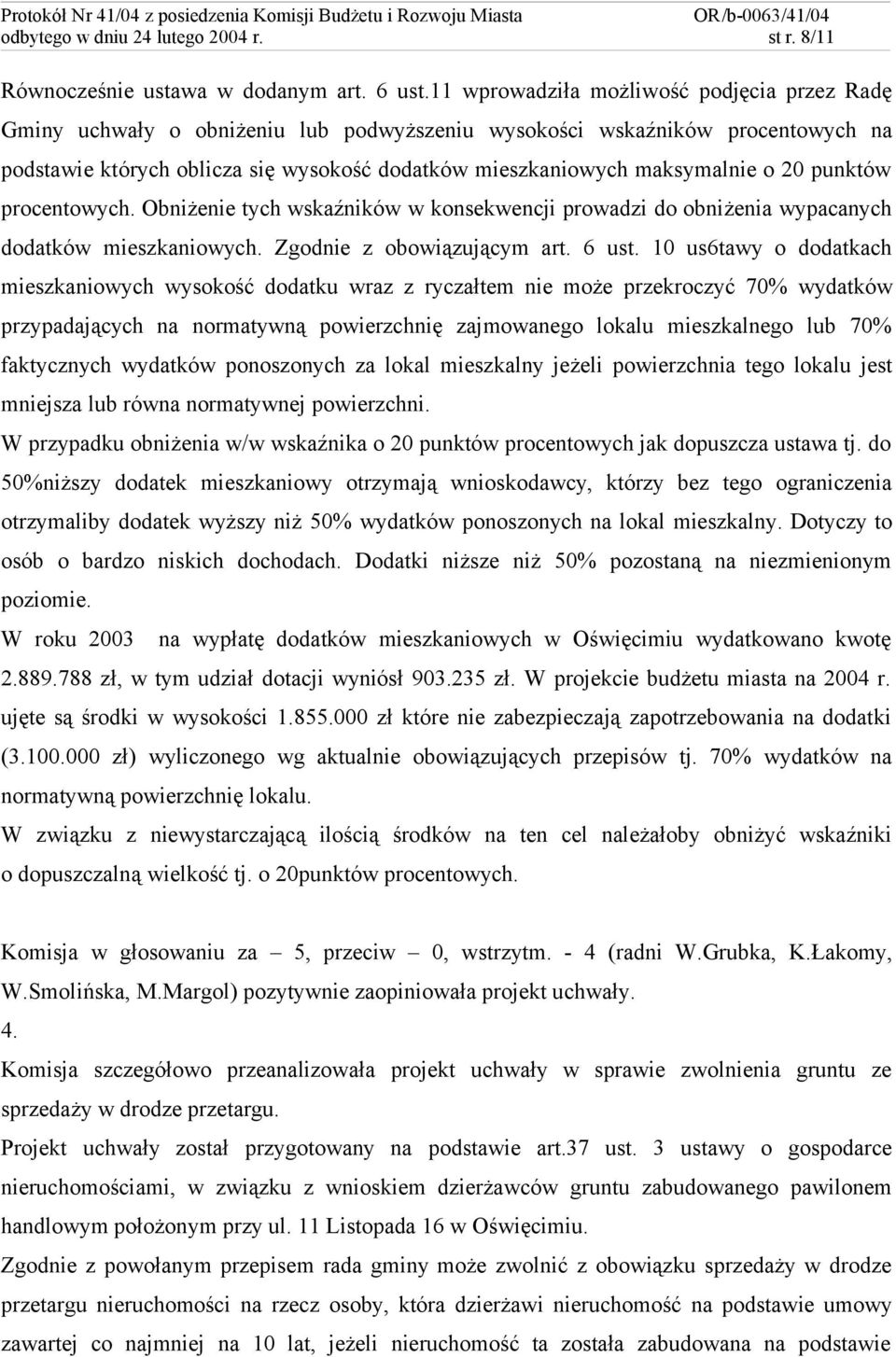 Protokół Nr 41/04 z posiedzenia Komisji Budżetu i Rozwoju Miasta odbytego w dniu 24 lutego 2004 r.
OR/b-0063/41/04
st r. 8/11

Równocześnie ustawa w dodanym art. 6 ust.11 wprowadziła możliwość podjęcia przez Radę Gminy uchwały o obniżeniu lub podwyższeniu wysokości wskaźników procentowych na podstawie których oblicza się wysokość dodatków mieszkaniowych maksymalnie o 20 punktów procentowych. Obniżenie tych wskaźników w konsekwencji prowadzi do obniżenia wypacanych dodatków mieszkaniowych. Zgodnie z obowiązującym art. 6 ust. 10 us6tawy o dodatkach mieszkaniowych wysokość dodatku wraz z ryczałtem nie może przekroczyć 70% wydatków przypadających na normatywną powierzchnię zajmowanego lokalu mieszkalnego lub 70% faktycznych wydatków ponoszonych za lokal mieszkalny jeżeli powierzchnia tego lokalu jest mniejsza lub równa normatywnej powierzchni.
W przypadku obniżenia w/w wskaźnika o 20 punktów procentowych jak dopuszcza ustawa tj. do 50%niższy dodatek mieszkaniowy otrzymają wnioskodawcy, którzy bez tego ograniczenia otrzymaliby dodatek wyższy niż 50% wydatków ponoszonych na lokal mieszkalny. Dotyczy to osób o bardzo niskich dochodach. Dodatki niższe niż 50% pozostaną na niezmienionym poziomie.
W roku 2003 na wypłatę dodatków mieszkaniowych w Oświęcimiu wydatkowano kwotę 2.889.788 zł, w tym udział dotacji wyniósł 903.235 zł. W projekcie budżetu miasta na 2004 r. ujęte są środki w wysokości 1.855.000 zł które nie zabezpieczają zapotrzebowania na dodatki (3.100.000 zł) wyliczonego wg aktualnie obowiązujących przepisów tj. 70% wydatków na normatywną powierzchnię lokalu.
W związku z niewystarczającą ilością środków na ten cel należałoby obniżyć wskaźniki o dopuszczalną wielkość tj. o 20punktów procentowych.

Komisja w głosowaniu za – 5, przeciw – 0, wstrzytm. - 4 (radni W.Grubka, K.Łakomy, W.Smolińska, M.Margol) pozytywnie zaopiniowała projekt uchwały.
4.
Komisja szczegółowo przeanalizowała projekt uchwały w sprawie zwolnienia gruntu ze sprzedaży w drodze przetargu.
Projekt uchwały został przygotowany na podstawie art.37 ust. 3 ustawy o gospodarce nieruchomościami, w związku z wnioskiem dzierżawców gruntu zabudowanego pawilonem handlowym położonym przy ul. 11 Listopada 16 w Oświęcimiu.
Zgodnie z powołanym przepisem rada gminy może zwolnić z obowiązku sprzedaży w drodze przetargu nieruchomości na rzecz osoby, która dzierżawi nieruchomość na podstawie umowy zawartej co najmniej na 10 lat, jeżeli nieruchomość ta została zabudowana na podstawie